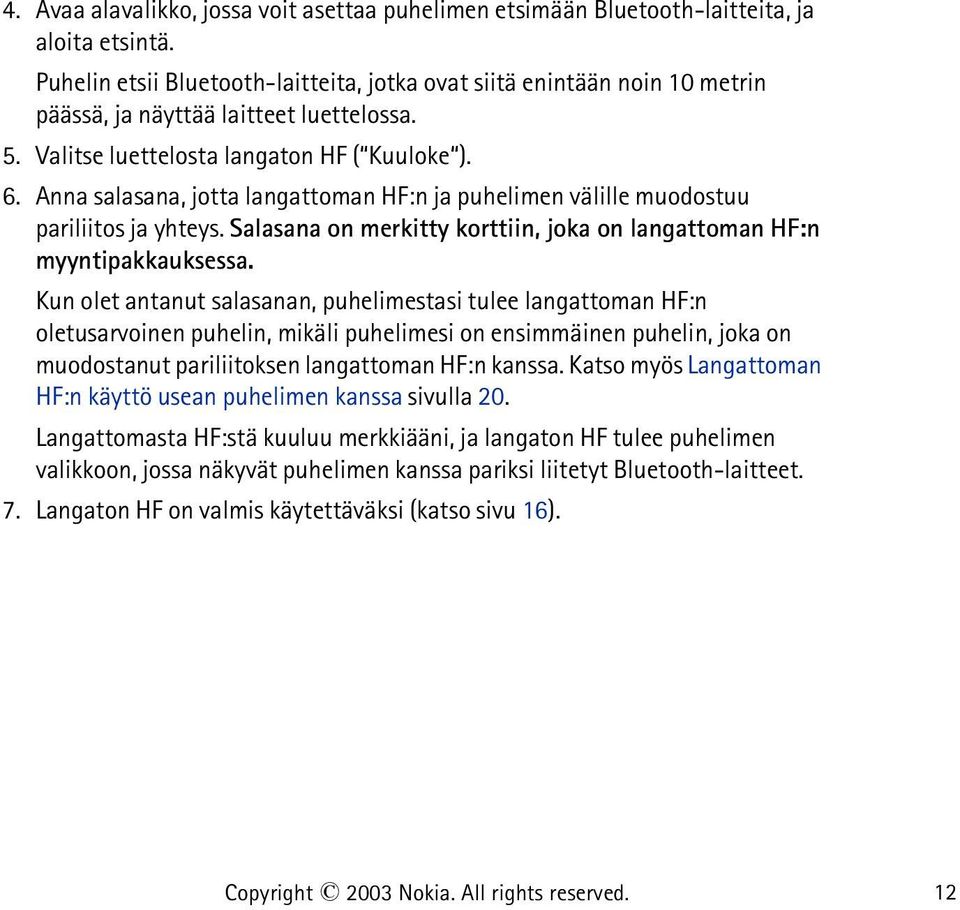 4. Avaa alavalikko, jossa voit asettaa puhelimen etsimään Bluetooth-laitteita, ja aloita etsintä.

Puhelin etsii Bluetooth-laitteita, jotka ovat siitä enintään noin 10 metrin päässä, ja näyttää laitteet luettelossa.

5. Valitse luettelosta langaton HF ("Kuuloke").

6. Anna salasana, jotta langattoman HF:n ja puhelimen välille muodostuu pariliitos ja yhteys. Salasana on merkitty korttiin, joka on langattoman HF:n myyntipakkauksessa.

Kun olet antanut salasanan, puhelimestasi tulee langattoman HF:n oletusarvoinen puhelin, mikäli puhelimesi on ensimmäinen puhelin, joka on muodostanut pariliitoksen langattoman HF:n kanssa. Katso myös Langattoman HF:n käyttö usean puhelimen kanssa sivulla 20.

Langattomasta HF:stä kuuluu merkkiääni, ja langaton HF tulee puhelimen valikkoon, jossa näkyvät puhelimen kanssa pariksi liitetyt Bluetooth-laitteet.

7. Langaton HF on valmis käytettäväksi (katso sivu 16).

Copyright © 2003 Nokia. All rights reserved. 12